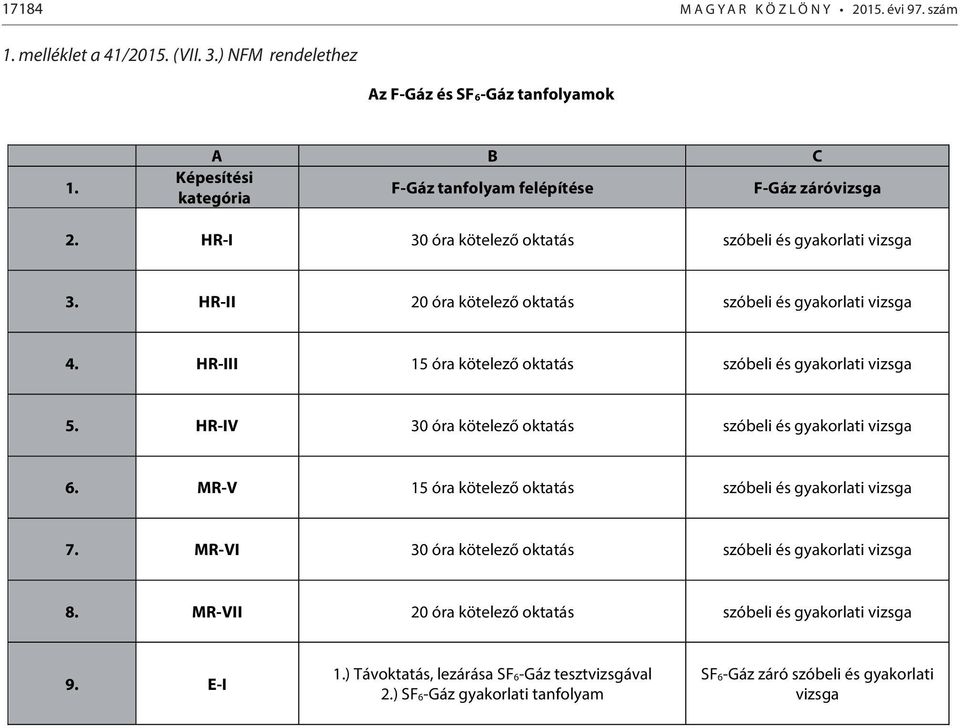 17184 MAGYAR KÖZLÖNY • 2015. évi 97. szám

1. melléklet a 41/2015. (VII. 3.) NFM rendelethez

Az F-Gáz és $SF_6$-Gáz tanfolyamok

| | A | B | C |
|---|---|---|---|
| 1. | Képesítési kategória | F-Gáz tanfolyam felépítése | F-Gáz záróvizsga |
| 2. | HR-I | 30 óra kötelező oktatás | szóbeli és gyakorlati vizsga |
| 3. | HR-II | 20 óra kötelező oktatás | szóbeli és gyakorlati vizsga |
| 4. | HR-III | 15 óra kötelező oktatás | szóbeli és gyakorlati vizsga |
| 5. | HR-IV | 30 óra kötelező oktatás | szóbeli és gyakorlati vizsga |
| 6. | MR-V | 15 óra kötelező oktatás | szóbeli és gyakorlati vizsga |
| 7. | MR-VI | 30 óra kötelező oktatás | szóbeli és gyakorlati vizsga |
| 8. | MR-VII | 20 óra kötelező oktatás | szóbeli és gyakorlati vizsga |
| 9. | E-I | 1.) Távoktatás, lezárása $SF_6$-Gáz tesztvizsgával 2.) $SF_6$-Gáz gyakorlati tanfolyam | $SF_6$-Gáz záró szóbeli és gyakorlati vizsga |